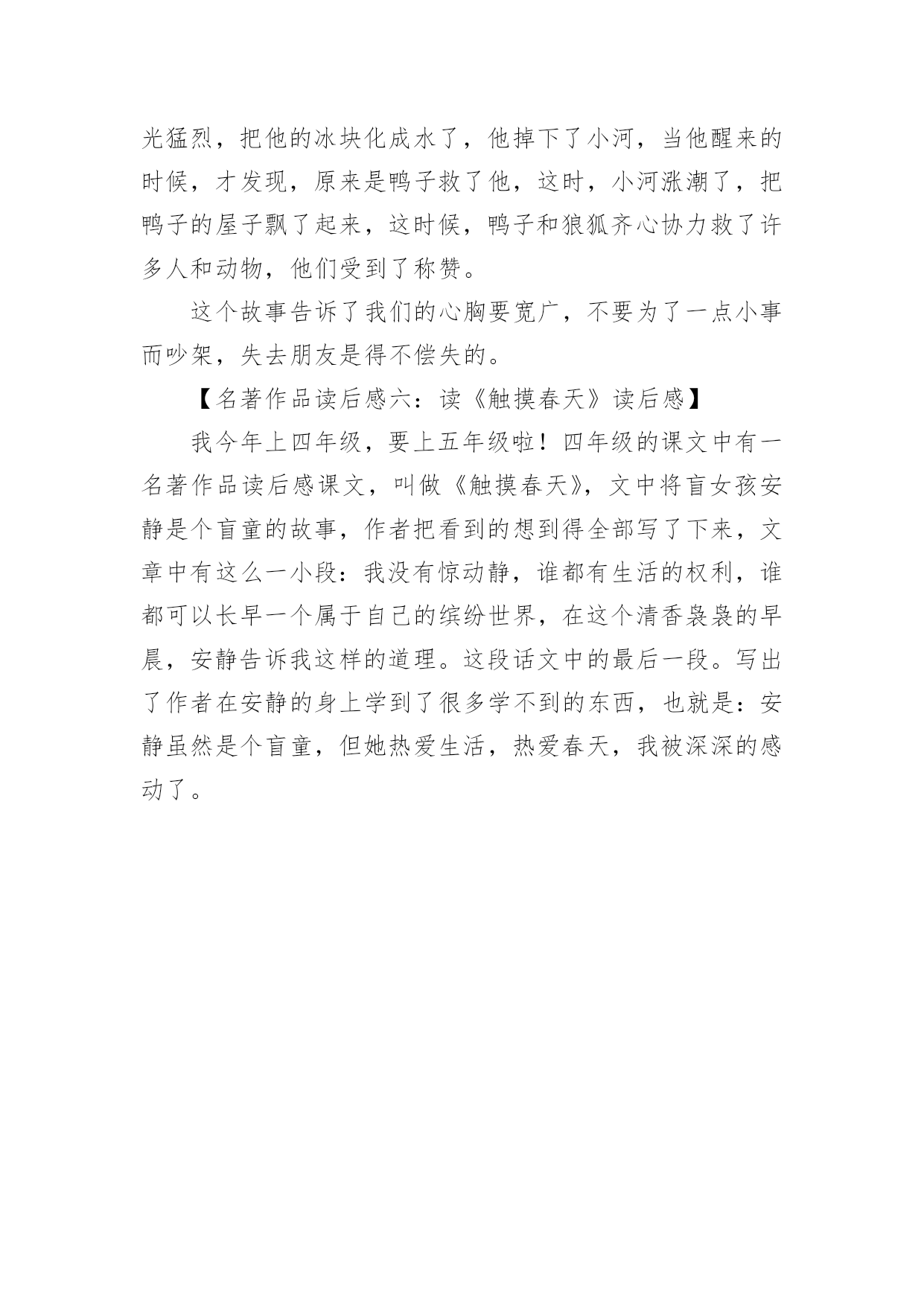 光猛烈，把他的冰块化成水了，他掉下了小河，当他醒来的时候，才发现，原来是鸭子救了他，这时，小河涨潮了，把鸭子的屋子飘了起来，这时候，鸭子和狼狐齐心协力救了许多人和动物，他们受到了称赞。

这个故事告诉了我们的心胸要宽广，不要为了一点小事而吵架，失去朋友是得不偿失的。

【名著作品读后感六：读《触摸春天》读后感】

我今年上四年级，要上五年级啦！四年级的课文中有一名著作品读后感课文，叫做《触摸春天》，文中将盲女孩安静是个盲童的故事，作者把看到的想到得全部写了下来，文章中有这么一小段：我没有惊动静，谁都有生活的权利，谁都可以长早一个属于自己的缤纷世界，在这个清香袅袅的早晨，安静告诉我这样的道理。这段话文中的最后一段。写出了作者在安静的身上学到了很多学不到的东西，也就是：安静虽然是个盲童，但她热爱生活，热爱春天，我被深深的感动了。